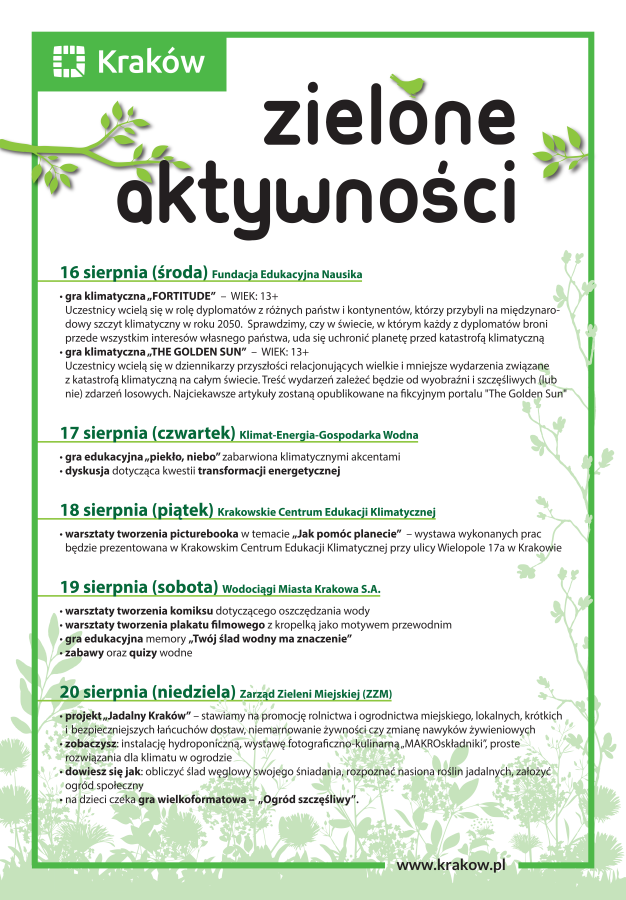 Kraków

zielone aktywności

16 sierpnia (środa) Fundacja Edukacyjna Nausika

• gra klimatyczna „FORTITUDE" – WIEK: 13+
Uczestnicy wcielą się w rolę dyplomatów z różnych państw i kontynentów, którzy przybyli na międzynarodowy szczyt klimatyczny w roku 2050. Sprawdzimy, czy w świecie, w którym każdy z dyplomatów broni przede wszystkim interesów własnego państwa, uda się uchronić planetę przed katastrofą klimatyczną
• gra klimatyczna „THE GOLDEN SUN" – WIEK: 13+
Uczestnicy wcielą się w dziennikarzy przyszłości relacjonujących wielkie i mniejsze wydarzenia związane z katastrofą klimatyczną na całym świecie. Treść wydarzeń zależeć będzie od wyobraźni i szczęśliwych (lub nie) zdarzeń losowych. Najciekawsze artykuły zostaną opublikowane na fikcyjnym portalu "The Golden Sun"

17 sierpnia (czwartek) Klimat-Energia-Gospodarka Wodna

• gra edukacyjna „piekło, niebo" zabarwiona klimatycznymi akcentami
• dyskusja dotycząca kwestii transformacji energetycznej

18 sierpnia (piątek) Krakowskie Centrum Edukacji Klimatycznej

• warsztaty tworzenia picturebooka w temacie „Jak pomóc planecie" – wystawa wykonanych prac będzie prezentowana w Krakowskim Centrum Edukacji Klimatycznej przy ulicy Wielopole 17a w Krakowie

19 sierpnia (sobota) Wodociągi Miasta Krakowa S.A.

• warsztaty tworzenia komiksu dotyczącego oszczędzania wody
• warsztaty tworzenia plakatu filmowego z kropelką jako motywem przewodnim
• gra edukacyjna memory „Twój ślad wodny ma znaczenie"
• zabawy oraz quizy wodne

20 sierpnia (niedziela) Zarząd Zieleni Miejskiej (ZZM)

• projekt „Jadalny Kraków" – stawiamy na promocję rolnictwa i ogrodnictwa miejskiego, lokalnych, krótkich i bezpieczniejszych łańcuchów dostaw, niemarnowanie żywności czy zmianę nawyków żywieniowych
• zobaczysz: instalację hydroponiczną, wystawę fotograficzno-kulinarną „MAKROskładniki", proste rozwiązania dla klimatu w ogrodzie
• dowiesz się jak: obliczyć ślad węglowy swojego śniadania, rozpoznać nasiona roślin jadalnych, założyć ogród społeczny
• na dzieci czeka gra wielkoformatowa – „Ogród szczęśliwy".

www.krakow.pl